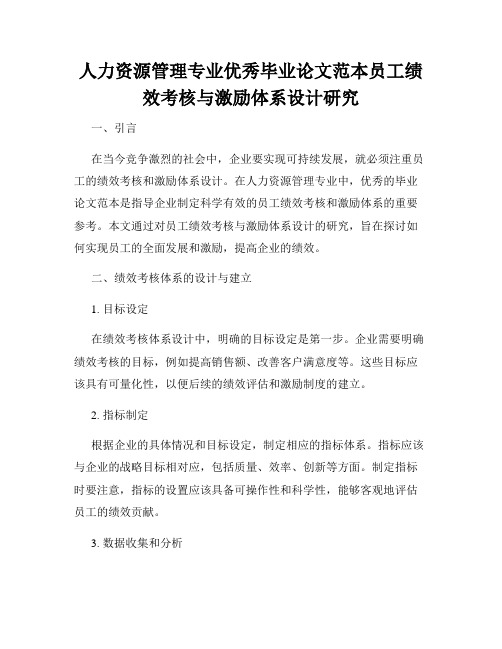 人力资源管理专业优秀毕业论文范本员工绩效考核与激励体系设计研究

一、引言

在当今竞争激烈的社会中，企业要实现可持续发展，就必须注重员工的绩效考核和激励体系设计。在人力资源管理专业中，优秀的毕业论文范本是指导企业制定科学有效的员工绩效考核和激励体系的重要参考。本文通过对员工绩效考核与激励体系设计的研究，旨在探讨如何实现员工的全面发展和激励，提高企业的绩效。

二、绩效考核体系的设计与建立

1. 目标设定

在绩效考核体系设计中，明确的目标设定是第一步。企业需要明确绩效考核的目标，例如提高销售额、改善客户满意度等。这些目标应该具有可量化性，以便后续的绩效评估和激励制度的建立。

2. 指标制定

根据企业的具体情况和目标设定，制定相应的指标体系。指标应该与企业的战略目标相对应，包括质量、效率、创新等方面。制定指标时要注意，指标的设置应该具备可操作性和科学性，能够客观地评估员工的绩效贡献。

3. 数据收集和分析